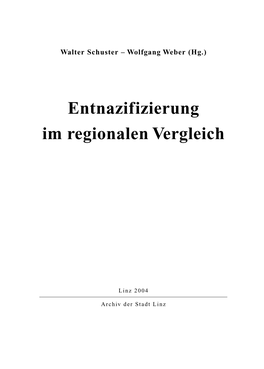 Walter Schuster – Wolfgang Weber (Hg.)

Entnazifizierung im regionalen Vergleich

Linz 2004

Archiv der Stadt Linz